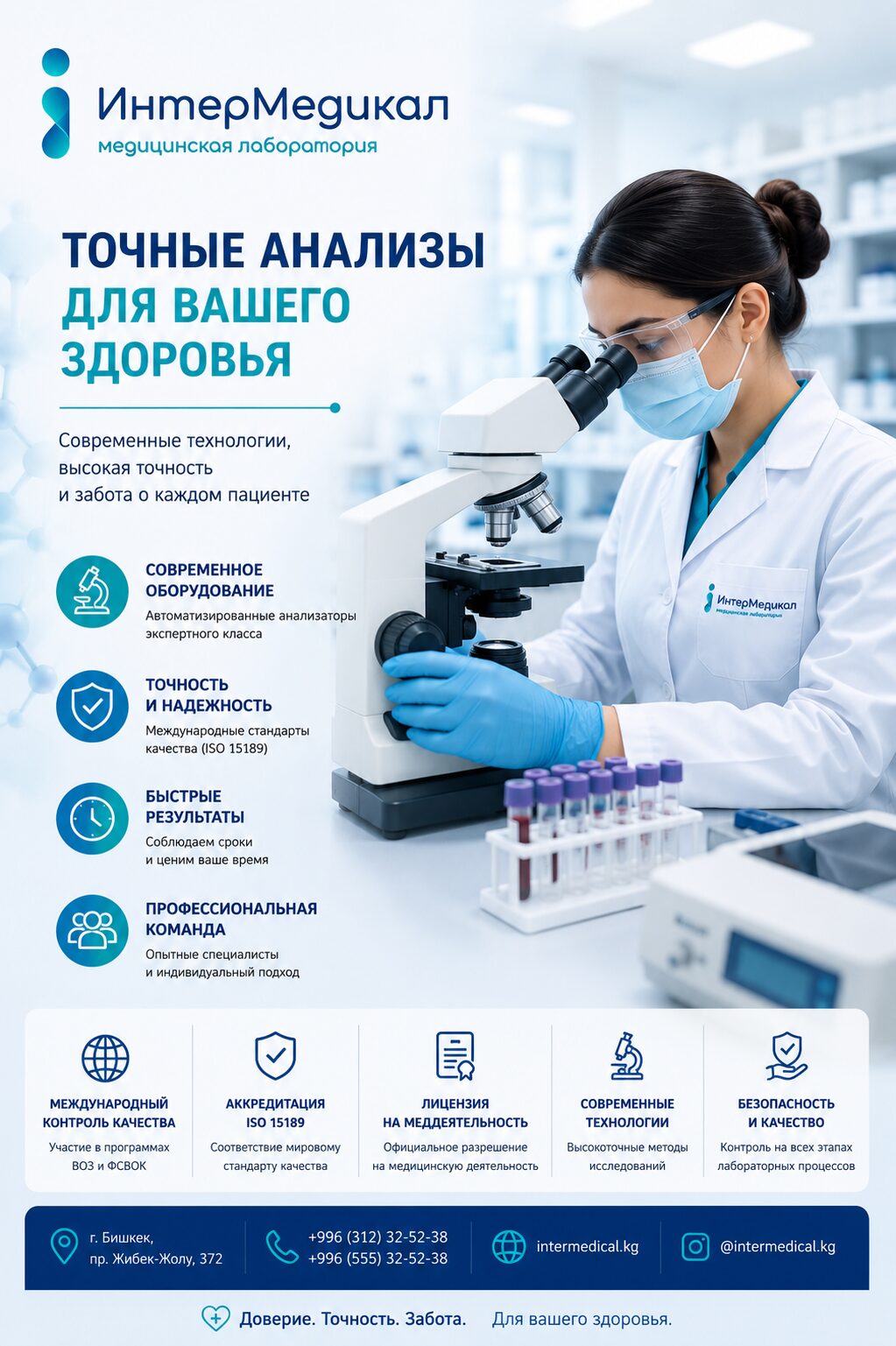 ИнтерМедикал
медицинская лаборатория

ТОЧНЫЕ АНАЛИЗЫ
ДЛЯ ВАШЕГО
ЗДОРОВЬЯ

Современные технологии, высокая точность и забота о каждом пациенте

СОВРЕМЕННОЕ ОБОРУДОВАНИЕ
Автоматизированные анализаторы экспертного класса

ТОЧНОСТЬ И НАДЕЖНОСТЬ
Международные стандарты качества (ISO 15189)

БЫСТРЫЕ РЕЗУЛЬТАТЫ
Соблюдаем сроки и ценим ваше время

ПРОФЕССИОНАЛЬНАЯ КОМАНДА
Опытные специалисты и индивидуальный подход

ИнтерМедикал
медицинская лаборатория

МЕЖДУНАРОДНЫЙ КОНТРОЛЬ КАЧЕСТВА
Участие в программах ВОЗ и ФСВОК

АККРЕДИТАЦИЯ ISO 15189
Соответствие мировому стандарту качества

ЛИЦЕНЗИЯ НА МЕДДЕЯТЕЛЬНОСТЬ
Официальное разрешение на медицинскую деятельность

СОВРЕМЕННЫЕ ТЕХНОЛОГИИ
Высокоточные методы исследований

БЕЗОПАСНОСТЬ И КАЧЕСТВО
Контроль на всех этапах лабораторных процессов

г. Бишкек, пр. Жибек-Жолу, 372

+996 (312) 32-52-38
+996 (555) 32-52-38

intermedical.kg

@intermedical.kg

Доверие. Точность. Забота. Для вашего здоровья.